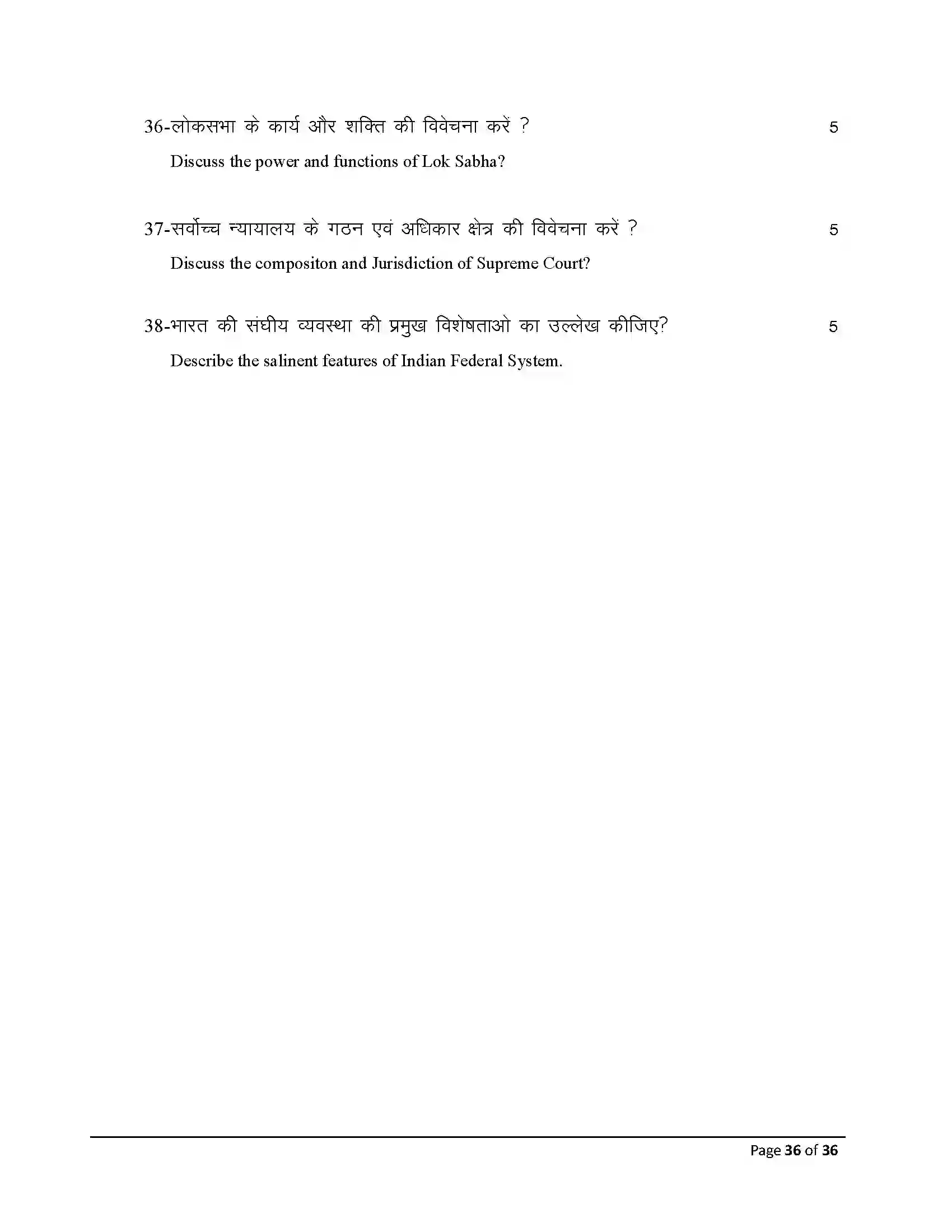 36-लोकसभा के कार्य और शक्ति की विवेचना करें ? 5

Discuss the power and functions of Lok Sabha?

37-सर्वोच्च न्यायालय के गठन एवं अधिकार क्षेत्र की विवेचना करें ? 5

Discuss the compositon and Jurisdiction of Supreme Court?

38-भारत की संघीय व्यवस्था की प्रमुख विशेषताओ का उल्लेख कीजिए? 5

Describe the salinent features of Indian Federal System.

Page 36 of 36